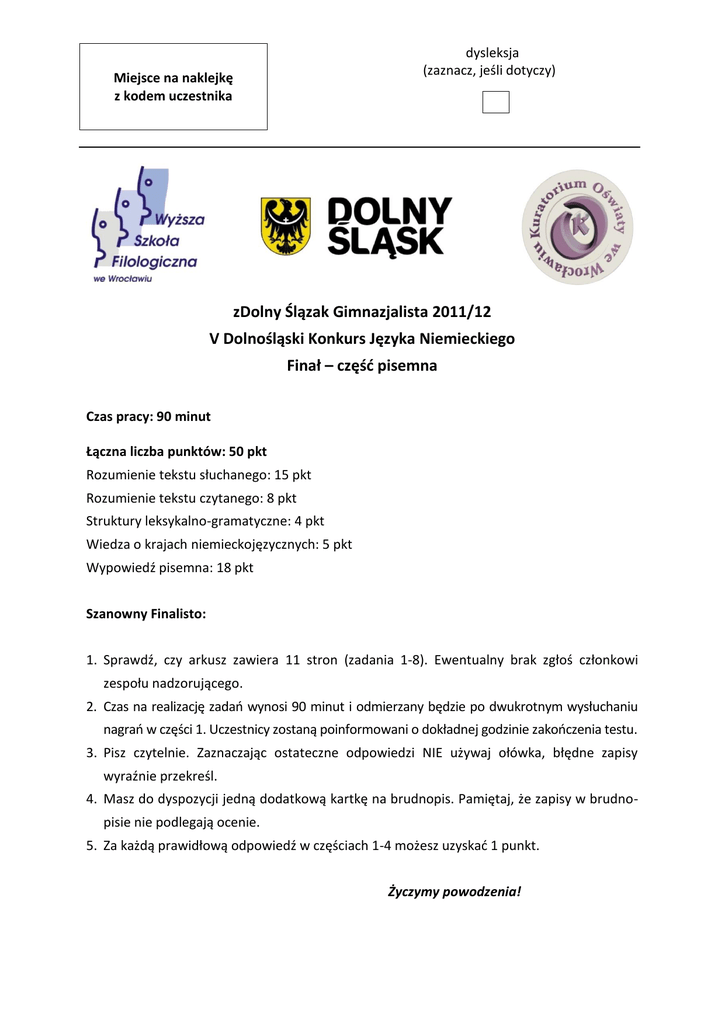 Miejsce na naklejkę z kodem uczestnika

dysleksja
(zaznacz, jeśli dotyczy)

Wyższa Szkoła Filologiczna we Wrocławiu

DOLNY ŚLĄSK

Kuratorium Oświaty we Wrocławiu

zDolny Ślązak Gimnazjalista 2011/12
V Dolnośląski Konkurs Języka Niemieckiego
Finał – część pisemna

Czas pracy: 90 minut

Łączna liczba punktów: 50 pkt
Rozumienie tekstu słuchanego: 15 pkt
Rozumienie tekstu czytanego: 8 pkt
Struktury leksykalno-gramatyczne: 4 pkt
Wiedza o krajach niemieckojęzycznych: 5 pkt
Wypowiedź pisemna: 18 pkt

Szanowny Finalisto:

1. Sprawdź, czy arkusz zawiera 11 stron (zadania 1-8). Ewentualny brak zgłoś członkowi zespołu nadzorującego.
2. Czas na realizację zadań wynosi 90 minut i odmierzany będzie po dwukrotnym wysłuchaniu nagrań w części 1. Uczestnicy zostaną poinformowani o dokładnej godzinie zakończenia testu.
3. Pisz czytelnie. Zaznaczając ostateczne odpowiedzi NIE używaj ołówka, błędne zapisy wyraźnie przekreśl.
4. Masz do dyspozycji jedną dodatkową kartkę na brudnopis. Pamiętaj, że zapisy w brudnopisie nie podlegają ocenie.
5. Za każdą prawidłową odpowiedź w częściach 1-4 możesz uzyskać 1 punkt.

Życzymy powodzenia!